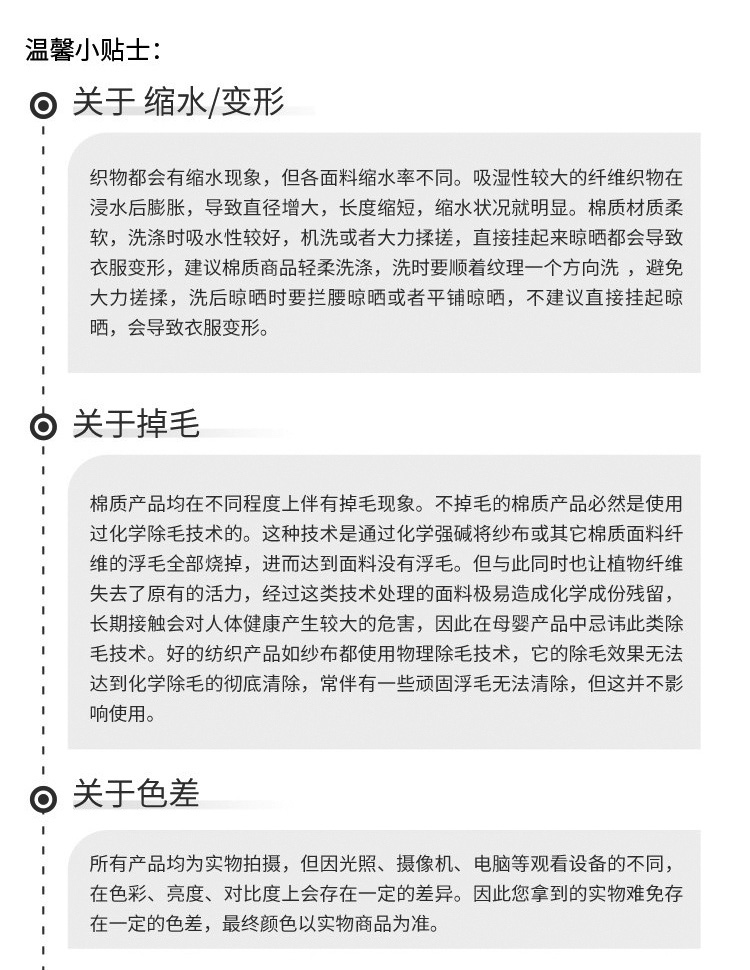 温馨小贴士：

关于 缩水/变形

织物都会有缩水现象，但各面料缩水率不同。吸湿性较大的纤维织物在浸水后膨胀，导致直径增大，长度缩短，缩水状况就明显。棉质材质柔软，洗涤时吸水性较好，机洗或者大力揉搓，直接挂起来晾晒都会导致衣服变形，建议棉质商品轻柔洗涤，洗时要顺着纹理一个方向洗 ，避免大力搓揉，洗后晾晒时要拦腰晾晒或者平铺晾晒，不建议直接挂起晾晒，会导致衣服变形。

关于掉毛

棉质产品均在不同程度上伴有掉毛现象。不掉毛的棉质产品必然是使用过化学除毛技术的。这种技术是通过化学强碱将纱布或其它棉质面料纤维的浮毛全部烧掉，进而达到面料没有浮毛。但与此同时也让植物纤维失去了原有的活力，经过这类技术处理的面料极易造成化学成份残留，长期接触会对人体健康产生较大的危害，因此在母婴产品中忌讳此类除毛技术。好的纺织产品如纱布都使用物理除毛技术，它的除毛效果无法达到化学除毛的彻底清除，常伴有一些顽固浮毛无法清除，但这并不影响使用。

关于色差

所有产品均为实物拍摄，但因光照、摄像机、电脑等观看设备的不同，在色彩、亮度、对比度上会存在一定的差异。因此您拿到的实物难免存在一定的色差，最终颜色以实物商品为准。